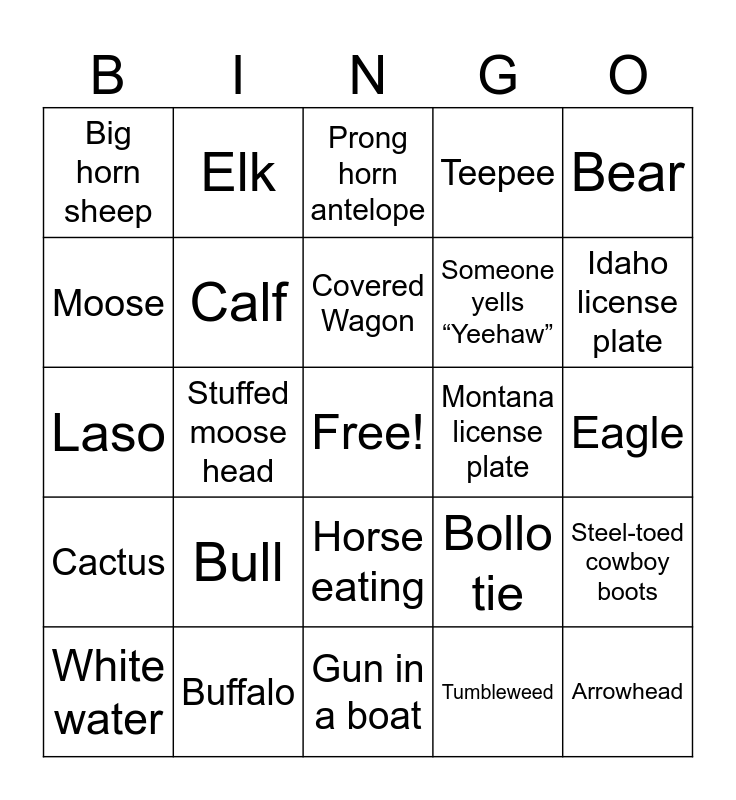 | B | I | N | G | O |
|---|---|---|---|---|
| Big horn sheep | Elk | Prong horn antelope | Teepee | Bear |
| Moose | Calf | Covered Wagon | Someone yells "Yeehaw" | Idaho license plate |
| Laso | Stuffed moose head | Free! | Montana license plate | Eagle |
| Cactus | Bull | Horse eating | Bollo tie | Steel-toed cowboy boots |
| White water | Buffalo | Gun in a boat | Tumbleweed | Arrowhead |